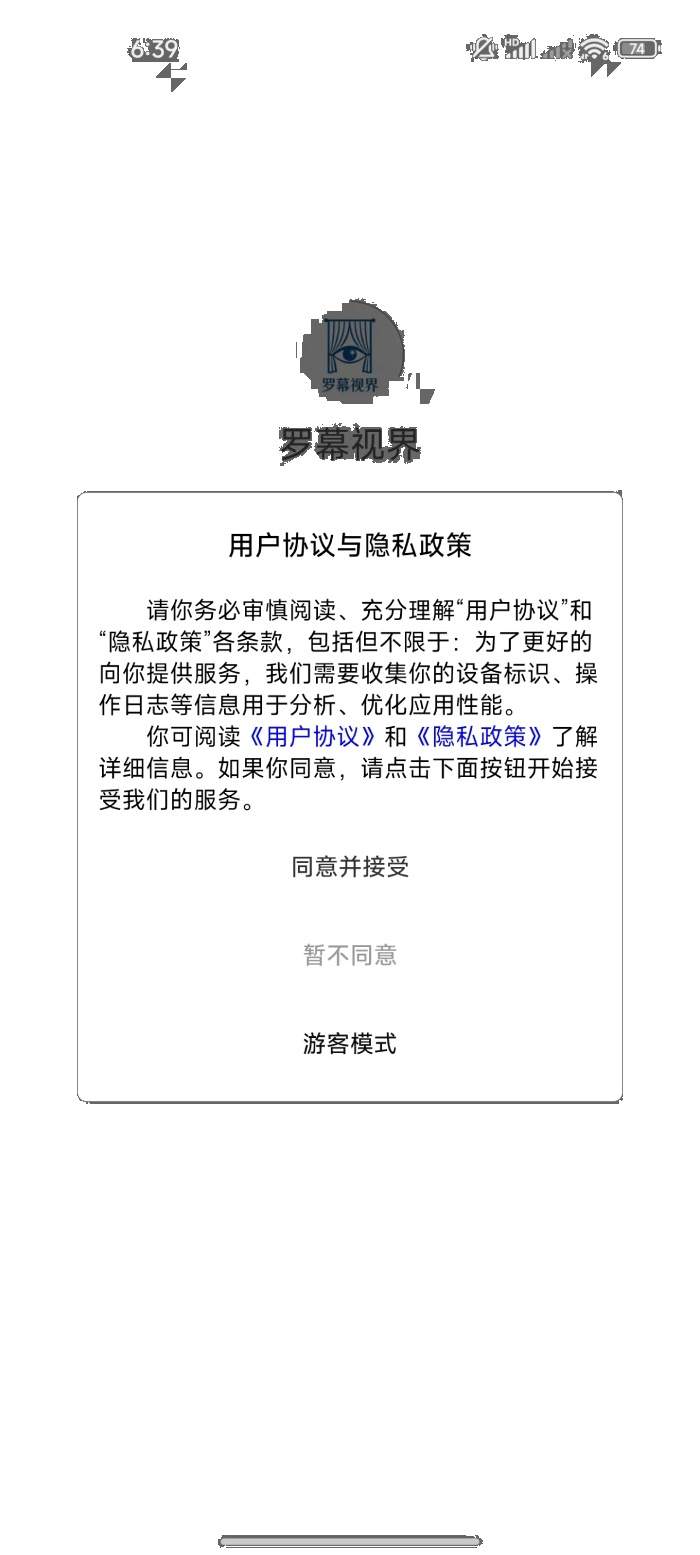 6:39

HD 74

罗幕视界

罗幕视界

用户协议与隐私政策

请你务必审慎阅读、充分理解“用户协议”和“隐私政策”各条款，包括但不限于：为了更好的向你提供服务，我们需要收集你的设备标识、操作日志等信息用于分析、优化应用性能。

你可阅读《用户协议》和《隐私政策》了解详细信息。如果你同意，请点击下面按钮开始接受我们的服务。

同意并接受

暂不同意

游客模式